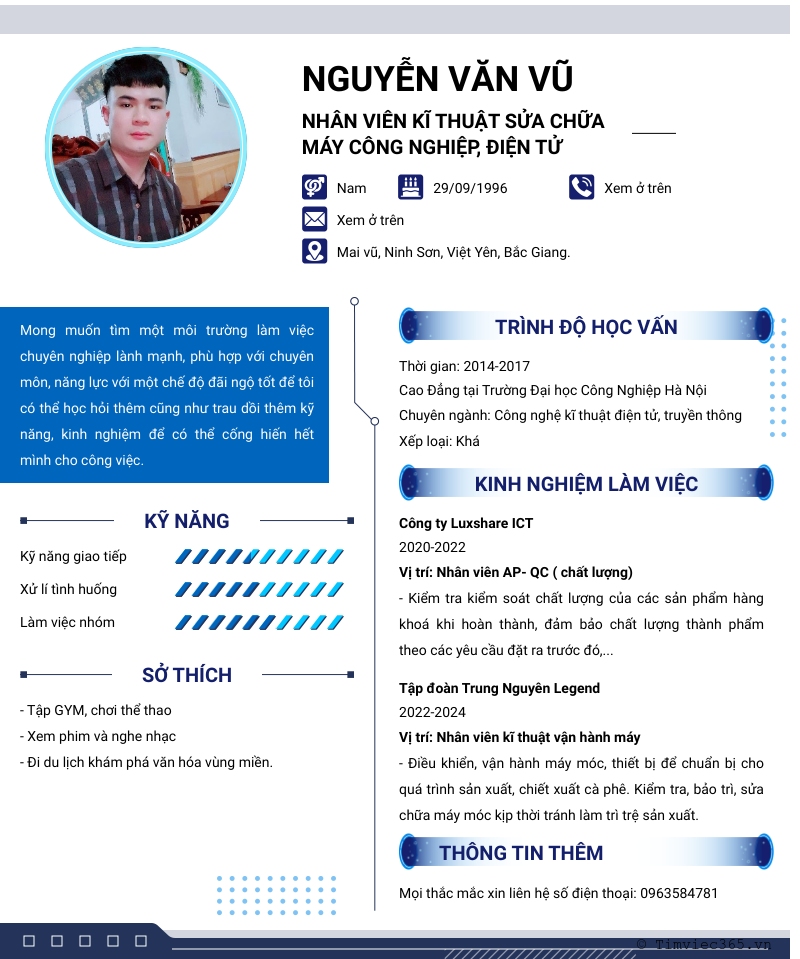 NGUYỄN VĂN VŨ

NHÂN VIÊN KĨ THUẬT SỬA CHỮA MÁY CÔNG NGHIỆP, ĐIỆN TỬ

Nam
29/09/1996
Xem ở trên
Xem ở trên
Mai vũ, Ninh Sơn, Việt Yên, Bắc Giang.

Mong muốn tìm một môi trường làm việc chuyên nghiệp lành mạnh, phù hợp với chuyên môn, năng lực với một chế độ đãi ngộ tốt để tôi có thể học hỏi thêm cũng như trau dồi thêm kỹ năng, kinh nghiệm để có thể cống hiến hết mình cho công việc.

KỸ NĂNG

Kỹ năng giao tiếp
Xử lí tình huống
Làm việc nhóm

SỞ THÍCH

- Tập GYM, chơi thể thao
- Xem phim và nghe nhạc
- Đi du lịch khám phá văn hóa vùng miền.

TRÌNH ĐỘ HỌC VẤN

Thời gian: 2014-2017
Cao Đẳng tại Trường Đại học Công Nghiệp Hà Nội
Chuyên ngành: Công nghệ kĩ thuật điện tử, truyền thông
Xếp loại: Khá

KINH NGHIỆM LÀM VIỆC

Công ty Luxshare ICT
2020-2022
Vị trí: Nhân viên AP- QC ( chất lượng)
- Kiểm tra kiểm soát chất lượng của các sản phẩm hàng khoá khi hoàn thành, đảm bảo chất lượng thành phẩm theo các yêu cầu đặt ra trước đó,...

Tập đoàn Trung Nguyên Legend
2022-2024
Vị trí: Nhân viên kĩ thuật vận hành máy
- Điều khiển, vận hành máy móc, thiết bị để chuẩn bị cho quá trình sản xuất, chiết xuất cà phê. Kiểm tra, bảo trì, sửa chữa máy móc kịp thời tránh làm trì trệ sản xuất.

THÔNG TIN THÊM

Mọi thắc mắc xin liên hệ số điện thoại: 0963584781

© Timviec365.vn